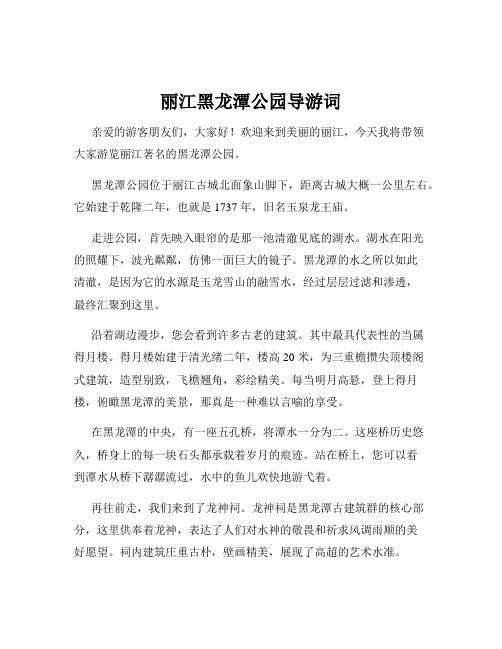 丽江黑龙潭公园导游词

亲爱的游客朋友们，大家好！欢迎来到美丽的丽江，今天我将带领大家游览丽江著名的黑龙潭公园。

黑龙潭公园位于丽江古城北面象山脚下，距离古城大概一公里左右。它始建于乾隆二年，也就是 1737 年，旧名玉泉龙王庙。

走进公园，首先映入眼帘的是那一池清澈见底的湖水。湖水在阳光的照耀下，波光粼粼，仿佛一面巨大的镜子。黑龙潭的水之所以如此清澈，是因为它的水源是玉龙雪山的融雪水，经过层层过滤和渗透，最终汇聚到这里。

沿着湖边漫步，您会看到许多古老的建筑。其中最具代表性的当属得月楼。得月楼始建于清光绪二年，楼高 20 米，为三重檐攒尖顶楼阁式建筑，造型别致，飞檐翘角，彩绘精美。每当明月高悬，登上得月楼，俯瞰黑龙潭的美景，那真是一种难以言喻的享受。

在黑龙潭的中央，有一座五孔桥，将潭水一分为二。这座桥历史悠久，桥身上的每一块石头都承载着岁月的痕迹。站在桥上，您可以看到潭水从桥下潺潺流过，水中的鱼儿欢快地游弋着。

再往前走，我们来到了龙神祠。龙神祠是黑龙潭古建筑群的核心部分，这里供奉着龙神，表达了人们对水神的敬畏和祈求风调雨顺的美好愿望。祠内建筑庄重古朴，壁画精美，展现了高超的艺术水准。